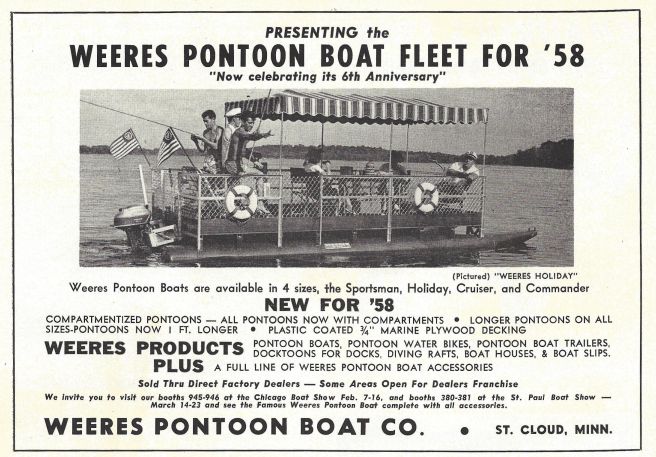 PRESENTING the

WEERES PONTOON BOAT FLEET FOR '58

"Now celebrating its 6th Anniversary"

(Pictured) "WEERES HOLIDAY"

Weeres Pontoon Boats are available in 4 sizes, the Sportsman, Holiday, Cruiser, and Commander

NEW FOR '58

COMPARTMENTIZED PONTOONS — ALL PONTOONS NOW WITH COMPARTMENTS • LONGER PONTOONS ON ALL SIZES-PONTOONS NOW 1 FT. LONGER • PLASTIC COATED $\frac{3}{4}$" MARINE PLYWOOD DECKING

WEERES PRODUCTS PONTOON BOATS, PONTOON WATER BIKES, PONTOON BOAT TRAILERS, DOCKTOONS FOR DOCKS, DIVING RAFTS, BOAT HOUSES, & BOAT SLIPS.

PLUS A FULL LINE OF WEERES PONTOON BOAT ACCESSORIES

Sold Thru Direct Factory Dealers — Some Areas Open For Dealers Franchise

We invite you to visit our booths 945-946 at the Chicago Boat Show Feb. 7-16, and booths 380-381 at the St. Paul Boat Show — March 14-23 and see the Famous Weeres Pontoon Boat complete with all accessories.

WEERES PONTOON BOAT CO. • ST. CLOUD, MINN.